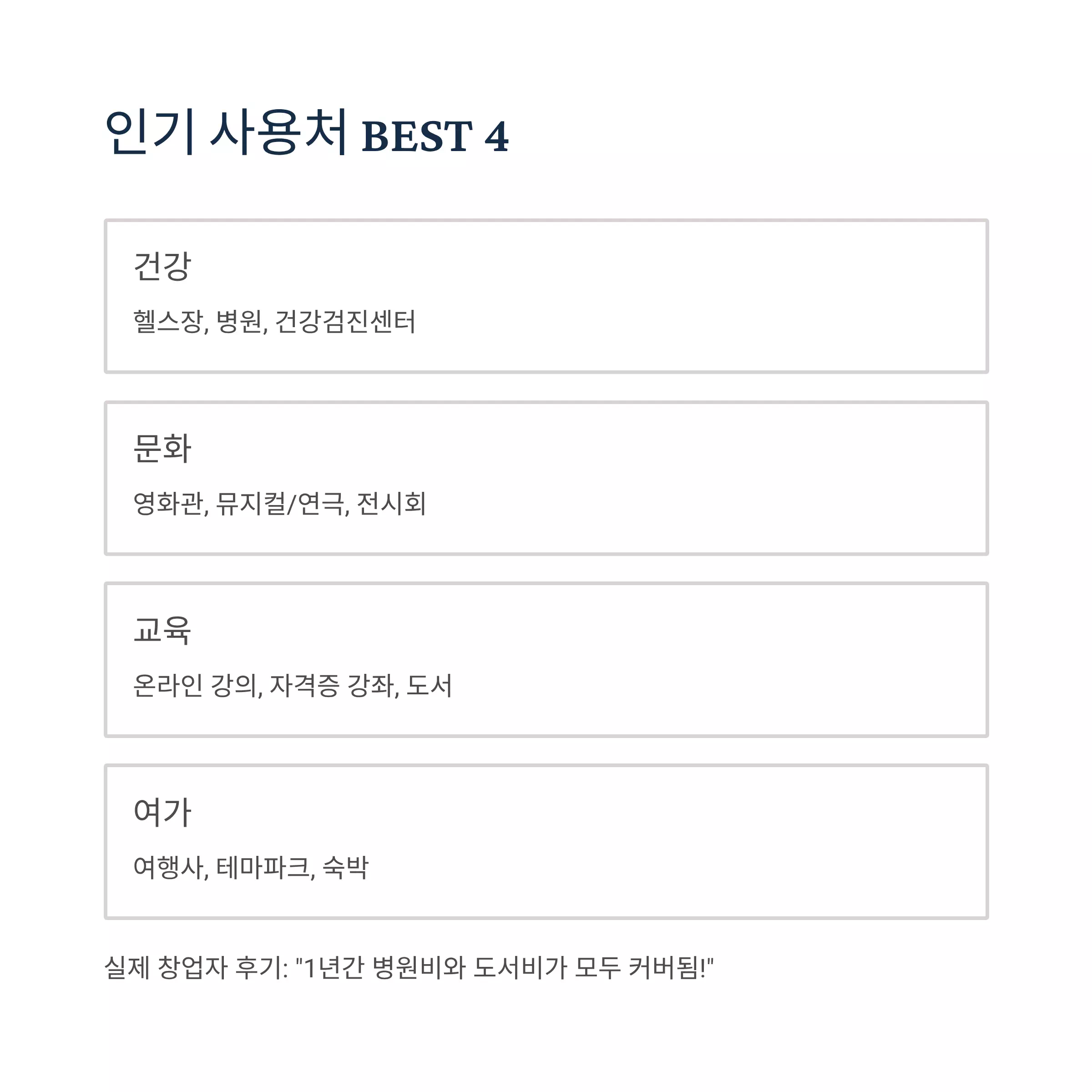 인기 사용처 BEST 4

건강

헬스장, 병원, 건강검진센터

문화

영화관, 뮤지컬/연극, 전시회

교육

온라인 강의, 자격증 강좌, 도서

여가

여행사, 테마파크, 숙박

실제 창업자 후기: "1년간 병원비와 도서비가 모두 커버됨!"